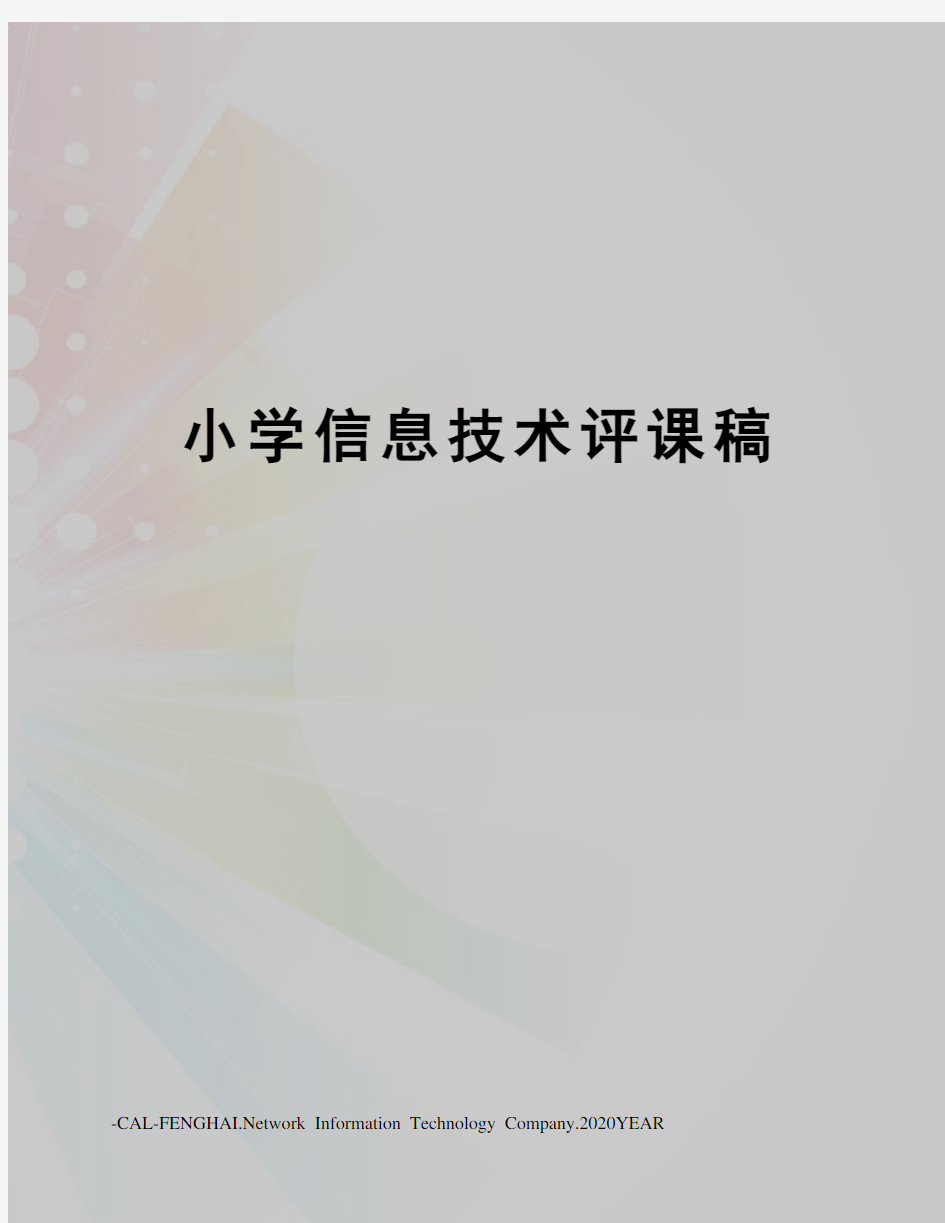 小学信息技术评课稿

-CAL-FENGHAI.Network Information Technology Company.2020YEAR